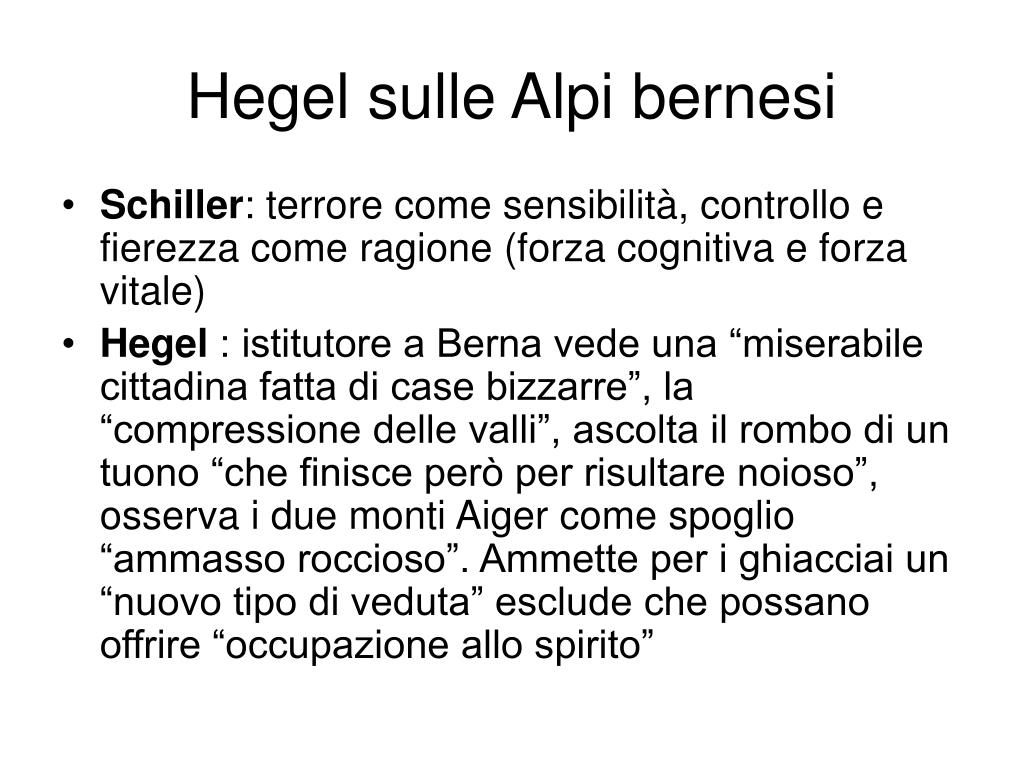 Hegel sulle Alpi bernesi

• Schiller: terrore come sensibilità, controllo e fierezza come ragione (forza cognitiva e forza vitale)
• Hegel : istitutore a Berna vede una “miserabile cittadina fatta di case bizzarre”, la “compressione delle valli”, ascolta il rombo di un tuono “che finisce però per risultare noioso”, osserva i due monti Aiger come spoglio “ammasso roccioso”. Ammette per i ghiacciai un “nuovo tipo di veduta” esclude che possano offrire “occupazione allo spirito”